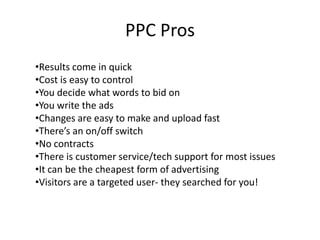 PPC Pros

•Results come in quick
•Cost is easy to control
•You decide what words to bid on
•You write the ads
•Changes are easy to make and upload fast
•There's an on/off switch
•No contracts
•There is customer service/tech support for most issues
•It can be the cheapest form of advertising
•Visitors are a targeted user- they searched for you!